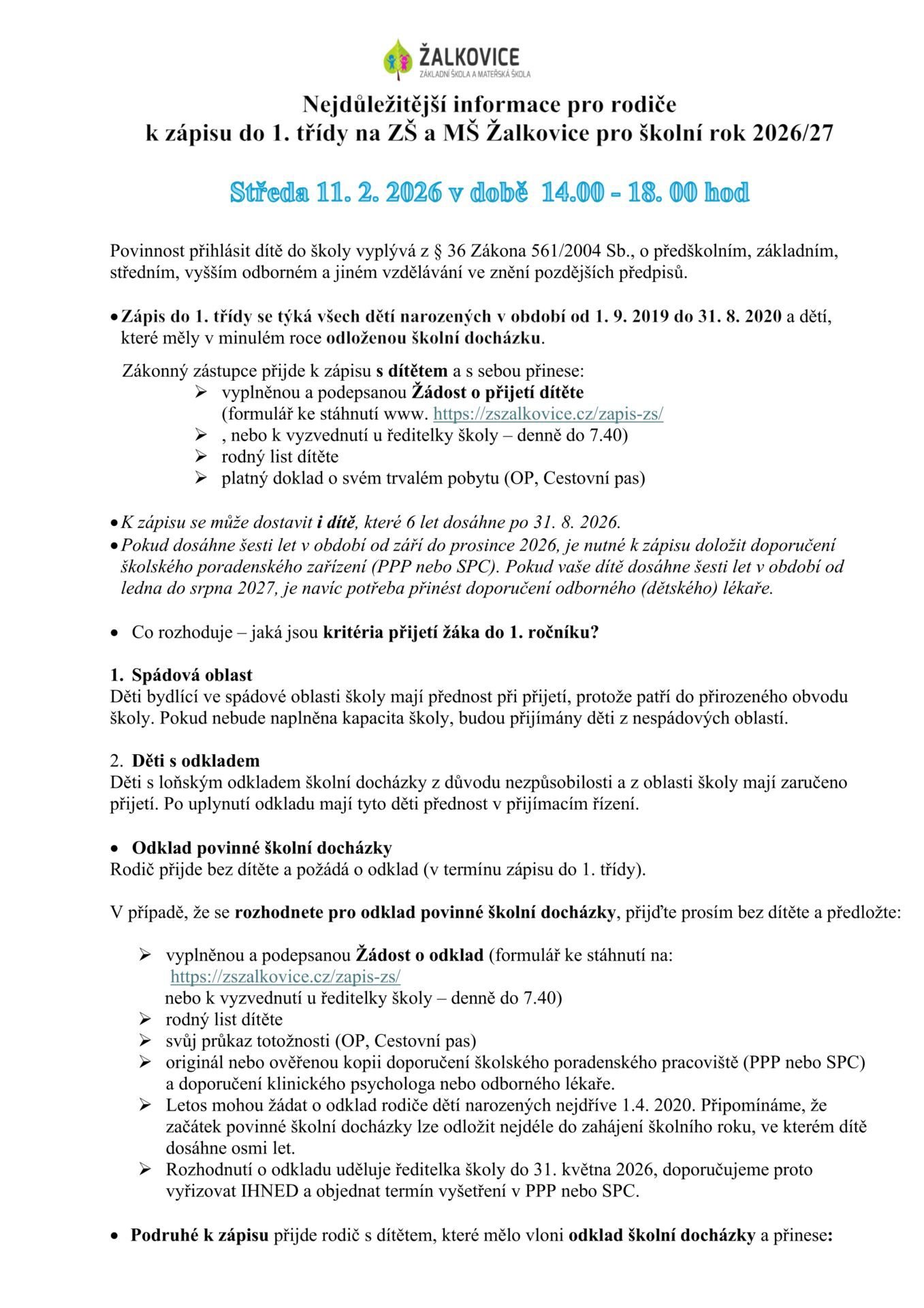 ŽALKOVICE
ZÁKLADNÍ ŠKOLA A MATEŘSKÁ ŠKOLA

Nejdůležitější informace pro rodiče
k zápisu do 1. třídy na ZŠ a MŠ Žalkovice pro školní rok 2026/27

Středa 11. 2. 2026 v době 14.00 - 18. 00 hod

Povinnost přihlásit dítě do školy vyplývá z § 36 Zákona 561/2004 Sb., o předškolním, základním, středním, vyšším odborném a jiném vzdělávání ve znění pozdějších předpisů.

• Zápis do 1. třídy se týká všech dětí narozených v období od 1. 9. 2019 do 31. 8. 2020 a dětí, které měly v minulém roce odloženou školní docházku.

Zákonný zástupce přijde k zápisu s dítětem a s sebou přinese:
➢ vyplněnou a podepsanou Žádost o přijetí dítěte (formulář ke stáhnutí www. https://zszalkovice.cz/zapis-zs/
➢ , nebo k vyzvednutí u ředitelky školy – denně do 7.40)
➢ rodný list dítěte
➢ platný doklad o svém trvalém pobytu (OP, Cestovní pas)

• K zápisu se může dostavit i dítě, které 6 let dosáhne po 31. 8. 2026.
• Pokud dosáhne šesti let v období od září do prosince 2026, je nutné k zápisu doložit doporučení školského poradenského zařízení (PPP nebo SPC). Pokud vaše dítě dosáhne šesti let v období od ledna do srpna 2027, je navíc potřeba přinést doporučení odborného (dětského) lékaře.

• Co rozhoduje – jaká jsou kritéria přijetí žáka do 1. ročníku?

1. Spádová oblast
Děti bydlící ve spádové oblasti školy mají přednost při přijetí, protože patří do přirozeného obvodu školy. Pokud nebude naplněna kapacita školy, budou přijímány děti z nespádových oblastí.

2. Děti s odkladem
Děti s loňským odkladem školní docházky z důvodu nezpůsobilosti a z oblasti školy mají zaručeno přijetí. Po uplynutí odkladu mají tyto děti přednost v přijímacím řízení.

• Odklad povinné školní docházky
Rodič přijde bez dítěte a požádá o odklad (v termínu zápisu do 1. třídy).

V případě, že se rozhodnete pro odklad povinné školní docházky, přijďte prosím bez dítěte a předložte:

➢ vyplněnou a podepsanou Žádost o odklad (formulář ke stáhnutí na: https://zszalkovice.cz/zapis-zs/ nebo k vyzvednutí u ředitelky školy – denně do 7.40)
➢ rodný list dítěte
➢ svůj průkaz totožnosti (OP, Cestovní pas)
➢ originál nebo ověřenou kopii doporučení školského poradenského pracoviště (PPP nebo SPC) a doporučení klinického psychologa nebo odborného lékaře.
➢ Letos mohou žádat o odklad rodiče dětí narozených nejdříve 1.4. 2020. Připomínáme, že začátek povinné školní docházky lze odložit nejdéle do zahájení školního roku, ve kterém dítě dosáhne osmi let.
➢ Rozhodnutí o odkladu uděluje ředitelka školy do 31. května 2026, doporučujeme proto vyřizovat IHNED a objednat termín vyšetření v PPP nebo SPC.

• Podruhé k zápisu přijde rodič s dítětem, které mělo vloni odklad školní docházky a přinese: